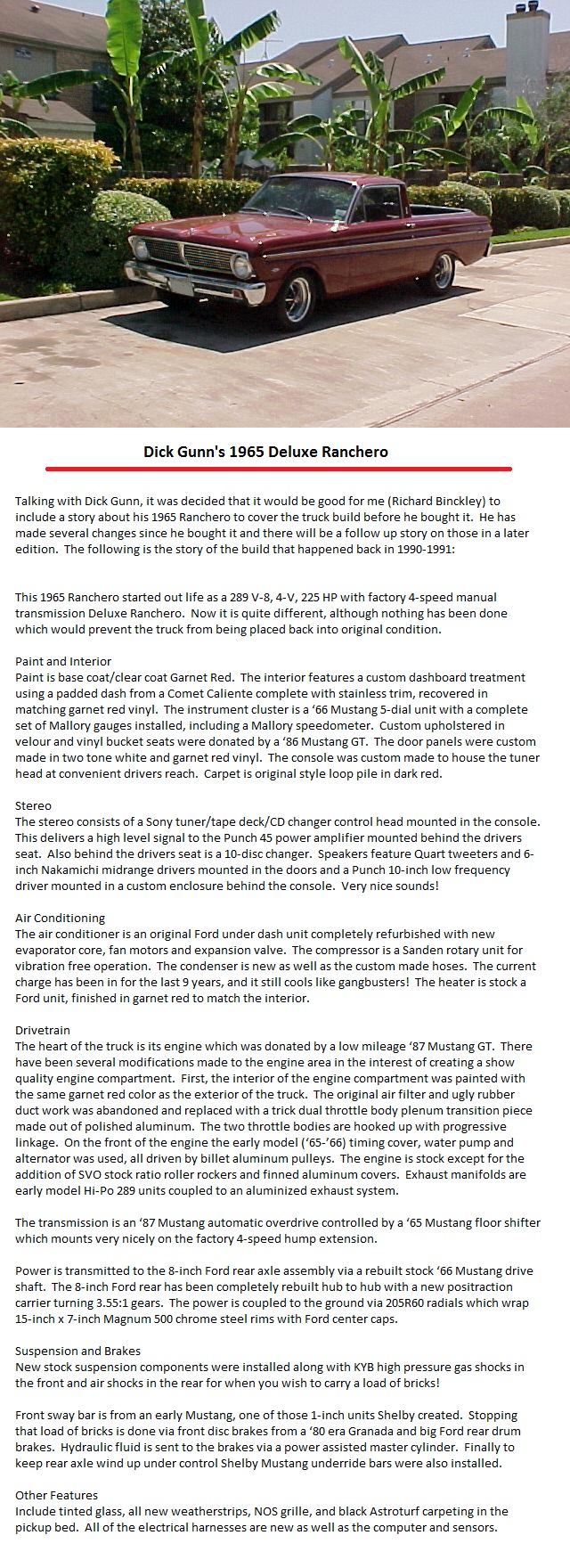 Dick Gunn's 1965 Deluxe Ranchero

Talking with Dick Gunn, it was decided that it would be good for me (Richard Binckley) to include a story about his 1965 Ranchero to cover the truck build before he bought it. He has made several changes since he bought it and there will be a follow up story on those in a later edition. The following is the story of the build that happened back in 1990-1991:

This 1965 Ranchero started out life as a 289 V-8, 4-V, 225 HP with factory 4-speed manual transmission Deluxe Ranchero. Now it is quite different, although nothing has been done which would prevent the truck from being placed back into original condition.

Paint and Interior
Paint is base coat/clear coat Garnet Red. The interior features a custom dashboard treatment using a padded dash from a Comet Caliente complete with stainless trim, recovered in matching garnet red vinyl. The instrument cluster is a '66 Mustang 5-dial unit with a complete set of Mallory gauges installed, including a Mallory speedometer. Custom upholstered in velour and vinyl bucket seats were donated by a '86 Mustang GT. The door panels were custom made in two tone white and garnet red vinyl. The console was custom made to house the tuner head at convenient drivers reach. Carpet is original style loop pile in dark red.

Stereo
The stereo consists of a Sony tuner/tape deck/CD changer control head mounted in the console. This delivers a high level signal to the Punch 45 power amplifier mounted behind the drivers seat. Also behind the drivers seat is a 10-disc changer. Speakers feature Quart tweeters and 6-inch Nakamichi midrange drivers mounted in the doors and a Punch 10-inch low frequency driver mounted in a custom enclosure behind the console. Very nice sounds!

Air Conditioning
The air conditioner is an original Ford under dash unit completely refurbished with new evaporator core, fan motors and expansion valve. The compressor is a Sanden rotary unit for vibration free operation. The condenser is new as well as the custom made hoses. The current charge has been in for the last 9 years, and it still cools like gangbusters! The heater is stock a Ford unit, finished in garnet red to match the interior.

Drivetrain
The heart of the truck is its engine which was donated by a low mileage '87 Mustang GT. There have been several modifications made to the engine area in the interest of creating a show quality engine compartment. First, the interior of the engine compartment was painted with the same garnet red color as the exterior of the truck. The original air filter and ugly rubber duct work was abandoned and replaced with a trick dual throttle body plenum transition piece made out of polished aluminum. The two throttle bodies are hooked up with progressive linkage. On the front of the engine the early model ('65-'66) timing cover, water pump and alternator was used, all driven by billet aluminum pulleys. The engine is stock except for the addition of SVO stock ratio roller rockers and finned aluminum covers. Exhaust manifolds are early model Hi-Po 289 units coupled to an aluminized exhaust system.

The transmission is an '87 Mustang automatic overdrive controlled by a '65 Mustang floor shifter which mounts very nicely on the factory 4-speed hump extension.

Power is transmitted to the 8-inch Ford rear axle assembly via a rebuilt stock '66 Mustang drive shaft. The 8-inch Ford rear has been completely rebuilt hub to hub with a new positraction carrier turning 3.55:1 gears. The power is coupled to the ground via 205R60 radials which wrap 15-inch x 7-inch Magnum 500 chrome steel rims with Ford center caps.

Suspension and Brakes
New stock suspension components were installed along with KYB high pressure gas shocks in the front and air shocks in the rear for when you wish to carry a load of bricks!

Front sway bar is from an early Mustang, one of those 1-inch units Shelby created. Stopping that load of bricks is done via front disc brakes from a '80 era Granada and big Ford rear drum brakes. Hydraulic fluid is sent to the brakes via a power assisted master cylinder. Finally to keep rear axle wind up under control Shelby Mustang underride bars were also installed.

Other Features
Include tinted glass, all new weatherstrips, NOS grille, and black Astroturf carpeting in the pickup bed. All of the electrical harnesses are new as well as the computer and sensors.